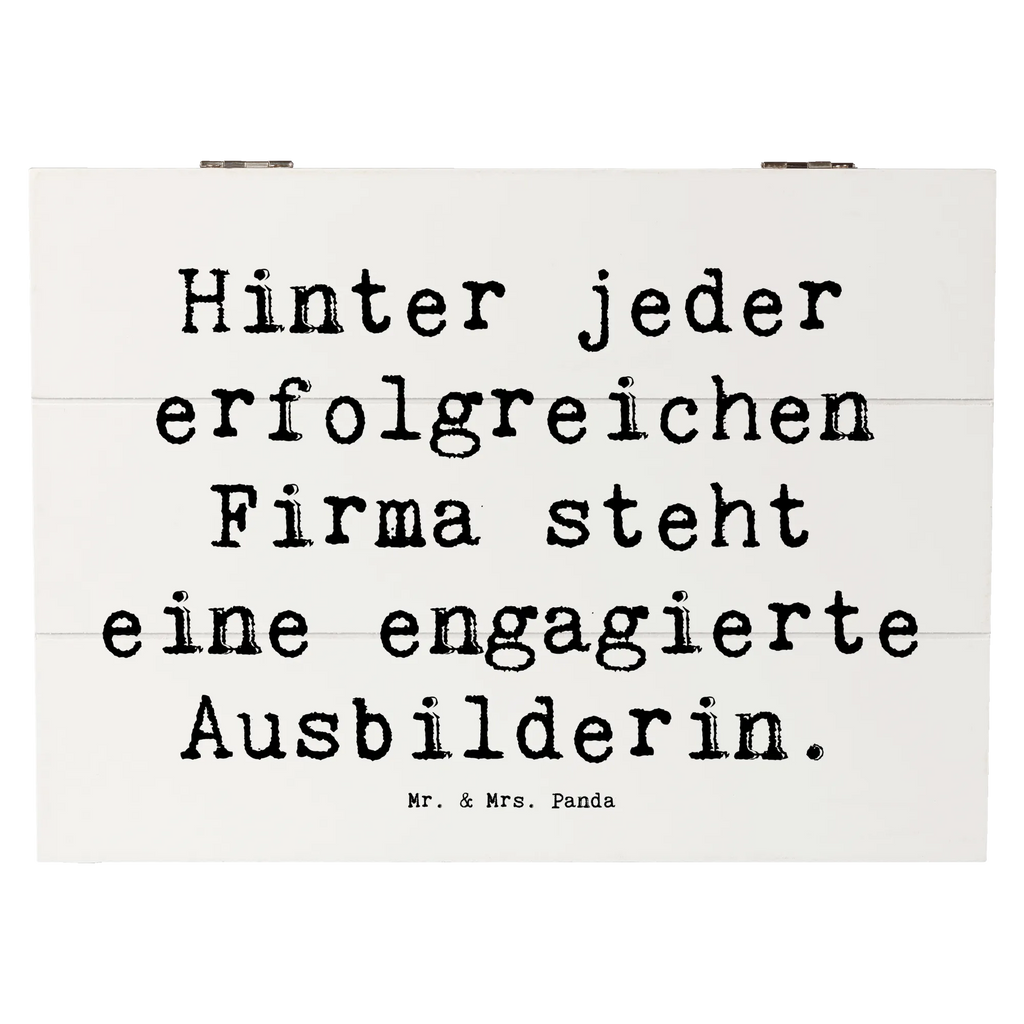 Hinter jeder erfolgreichen Firma steht eine engagierte Ausbilderin.

Mr. & Mrs. Panda